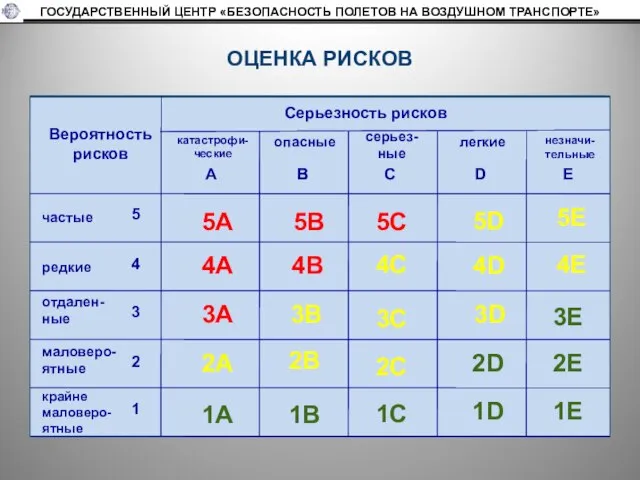 ГОСУДАРСТВЕННЫЙ ЦЕНТР «БЕЗОПАСНОСТЬ ПОЛЕТОВ НА ВОЗДУШНОМ ТРАНСПОРТЕ»

ОЦЕНКА РИСКОВ

| Вероятность рисков | Серьезность рисков | | | | |
|---|---|---|---|---|---|
| | катастрофические A | опасные B | серьезные C | легкие D | незначительные E |
| частые 5 | 5A | 5B | 5C | 5D | 5E |
| редкие 4 | 4A | 4B | 4C | 4D | 4E |
| отдаленные 3 | 3A | 3B | 3C | 3D | 3E |
| маловероятные 2 | 2A | 2B | 2C | 2D | 2E |
| крайне маловероятные 1 | 1A | 1B | 1C | 1D | 1E |